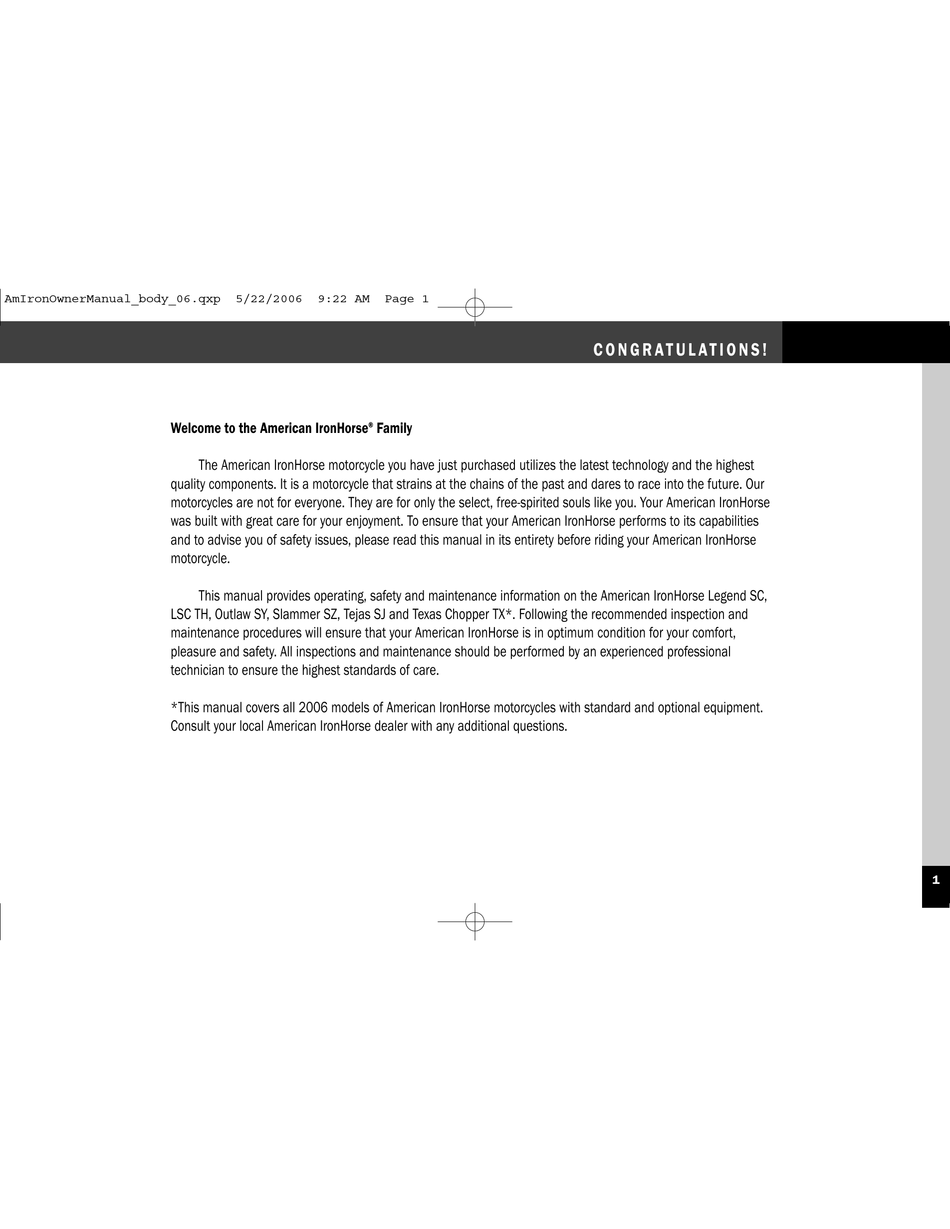 AmIronOwnerManual_body_06.qxp 5/22/2006 9:22 AM Page 1

CONGRATULATIONS!

Welcome to the American IronHorse® Family

The American IronHorse motorcycle you have just purchased utilizes the latest technology and the highest quality components. It is a motorcycle that strains at the chains of the past and dares to race into the future. Our motorcycles are not for everyone. They are for only the select, free-spirited souls like you. Your American IronHorse was built with great care for your enjoyment. To ensure that your American IronHorse performs to its capabilities and to advise you of safety issues, please read this manual in its entirety before riding your American IronHorse motorcycle.

This manual provides operating, safety and maintenance information on the American IronHorse Legend SC, LSC TH, Outlaw SY, Slammer SZ, Tejas SJ and Texas Chopper TX*. Following the recommended inspection and maintenance procedures will ensure that your American IronHorse is in optimum condition for your comfort, pleasure and safety. All inspections and maintenance should be performed by an experienced professional technician to ensure the highest standards of care.

*This manual covers all 2006 models of American IronHorse motorcycles with standard and optional equipment. Consult your local American IronHorse dealer with any additional questions.

1